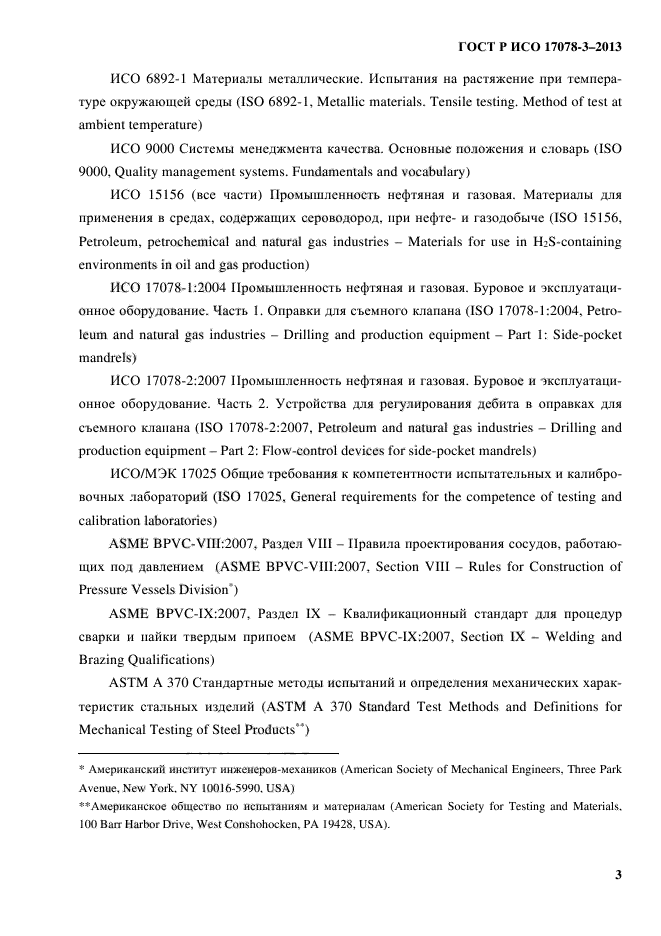 ГОСТ Р ИСО 17078-3–2013

ИСО 6892-1 Материалы металлические. Испытания на растяжение при температуре окружающей среды (ISO 6892-1, Metallic materials. Tensile testing. Method of test at ambient temperature)

ИСО 9000 Системы менеджмента качества. Основные положения и словарь (ISO 9000, Quality management systems. Fundamentals and vocabulary)

ИСО 15156 (все части) Промышленность нефтяная и газовая. Материалы для применения в средах, содержащих сероводород, при нефте- и газодобыче (ISO 15156, Petroleum, petrochemical and natural gas industries – Materials for use in $H_2S$-containing environments in oil and gas production)

ИСО 17078-1:2004 Промышленность нефтяная и газовая. Буровое и эксплуатационное оборудование. Часть 1. Оправки для съемного клапана (ISO 17078-1:2004, Petroleum and natural gas industries – Drilling and production equipment – Part 1: Side-pocket mandrels)

ИСО 17078-2:2007 Промышленность нефтяная и газовая. Буровое и эксплуатационное оборудование. Часть 2. Устройства для регулирования дебита в оправках для съемного клапана (ISO 17078-2:2007, Petroleum and natural gas industries – Drilling and production equipment – Part 2: Flow-control devices for side-pocket mandrels)

ИСО/МЭК 17025 Общие требования к компетентности испытательных и калибровочных лабораторий (ISO 17025, General requirements for the competence of testing and calibration laboratories)

ASME BPVC-VIII:2007, Раздел VIII – Правила проектирования сосудов, работающих под давлением (ASME BPVC-VIII:2007, Section VIII – Rules for Construction of Pressure Vessels Division*)

ASME BPVC-IX:2007, Раздел IX – Квалификационный стандарт для процедур сварки и пайки твердым припоем (ASME BPVC-IX:2007, Section IX – Welding and Brazing Qualifications)

ASTM A 370 Стандартные методы испытаний и определения механических характеристик стальных изделий (ASTM A 370 Standard Test Methods and Definitions for Mechanical Testing of Steel Products**)

* Американский институт инженеров-механиков (American Society of Mechanical Engineers, Three Park Avenue, New York, NY 10016-5990, USA)

**Американское общество по испытаниям и материалам (American Society for Testing and Materials, 100 Barr Harbor Drive, West Conshohocken, PA 19428, USA).

3